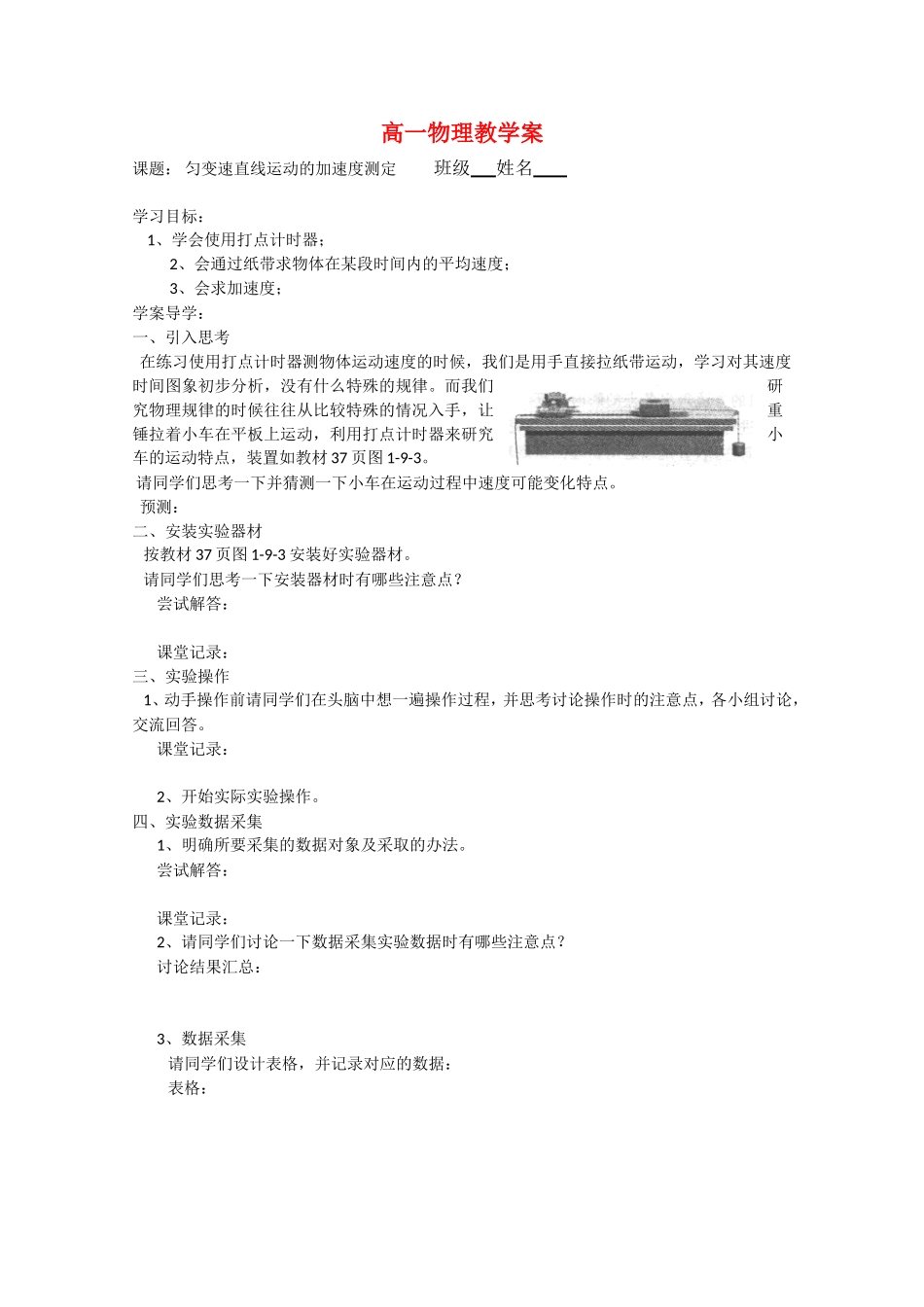 高一物理教学案

课题： 匀变速直线运动的加速度测定 班级___姓名____

学习目标：
1、学会使用打点计时器；
2、会通过纸带求物体在某段时间内的平均速度；
3、会求加速度；
学案导学：
一、引入思考
在练习使用打点计时器测物体运动速度的时候，我们是用手直接拉纸带运动，学习对其速度时间图象初步分析，没有什么特殊的规律。而我们研究物理规律的时候往往从比较特殊的情况入手，让重锤拉着小车在平板上运动，利用打点计时器来研究小车的运动特点，装置如教材37页图1-9-3。
请同学们思考一下并猜测一下小车在运动过程中速度可能变化特点。
预测：
二、安装实验器材
按教材37页图1-9-3安装好实验器材。
请同学们思考一下安装器材时有哪些注意点？
尝试解答：

课堂记录：
三、实验操作
1、动手操作前请同学们在头脑中想一遍操作过程，并思考讨论操作时的注意点，各小组讨论，交流回答。
课堂记录：

2、开始实际实验操作。
四、实验数据采集
1、明确所要采集的数据对象及采取的办法。
尝试解答：

课堂记录：
2、请同学们讨论一下数据采集实验数据时有哪些注意点？
讨论结果汇总：

3、数据采集
请同学们设计表格，并记录对应的数据：
表格：